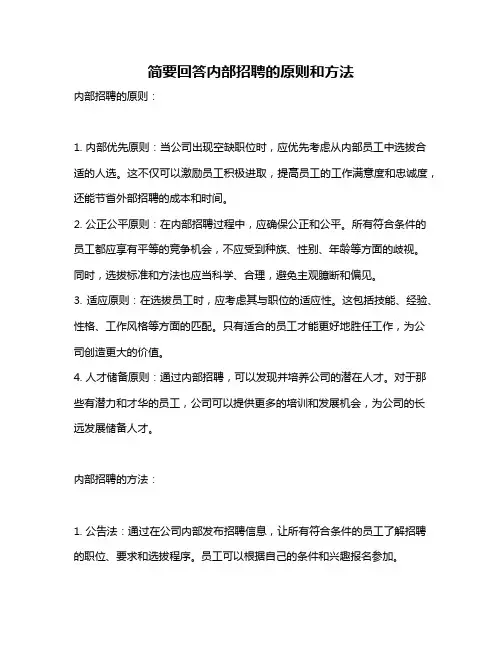 简要回答内部招聘的原则和方法

内部招聘的原则：

1. 内部优先原则：当公司出现空缺职位时，应优先考虑从内部员工中选拔合适的人选。这不仅可以激励员工积极进取，提高员工的工作满意度和忠诚度，还能节省外部招聘的成本和时间。

2. 公正公平原则：在内部招聘过程中，应确保公正和公平。所有符合条件的员工都应享有平等的竞争机会，不应受到种族、性别、年龄等方面的歧视。同时，选拔标准和方法也应当科学、合理，避免主观臆断和偏见。

3. 适应原则：在选拔员工时，应考虑其与职位的适应性。这包括技能、经验、性格、工作风格等方面的匹配。只有适合的员工才能更好地胜任工作，为公司创造更大的价值。

4. 人才储备原则：通过内部招聘，可以发现并培养公司的潜在人才。对于那些有潜力和才华的员工，公司可以提供更多的培训和发展机会，为公司的长远发展储备人才。

内部招聘的方法：

1. 公告法：通过在公司内部发布招聘信息，让所有符合条件的员工了解招聘的职位、要求和选拔程序。员工可以根据自己的条件和兴趣报名参加。